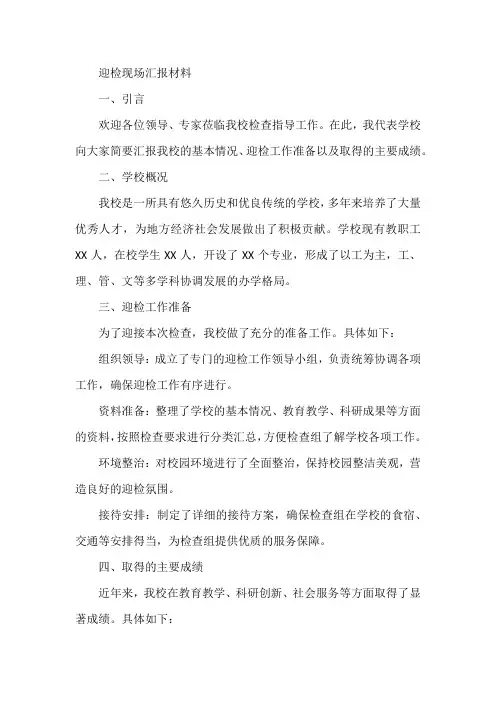 迎检现场汇报材料

一、引言

欢迎各位领导、专家莅临我校检查指导工作。在此，我代表学校向大家简要汇报我校的基本情况、迎检工作准备以及取得的主要成绩。

二、学校概况

我校是一所具有悠久历史和优良传统的学校，多年来培养了大量优秀人才，为地方经济社会发展做出了积极贡献。学校现有教职工XX人，在校学生XX人，开设了XX个专业，形成了以工为主，工、理、管、文等多学科协调发展的办学格局。

三、迎检工作准备

为了迎接本次检查，我校做了充分的准备工作。具体如下：

组织领导：成立了专门的迎检工作领导小组，负责统筹协调各项工作，确保迎检工作有序进行。

资料准备：整理了学校的基本情况、教育教学、科研成果等方面的资料，按照检查要求进行分类汇总，方便检查组了解学校各项工作。

环境整治：对校园环境进行了全面整治，保持校园整洁美观，营造良好的迎检氛围。

接待安排：制定了详细的接待方案，确保检查组在学校的食宿、交通等安排得当，为检查组提供优质的服务保障。

四、取得的主要成绩

近年来，我校在教育教学、科研创新、社会服务等方面取得了显著成绩。具体如下：